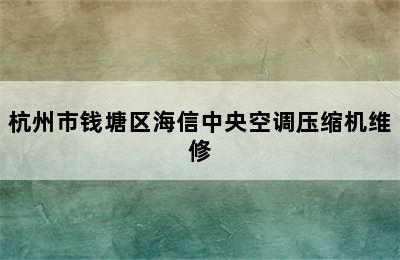 杭州市钱塘区海信中央空调压缩机维修